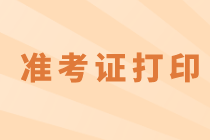 准考证打印